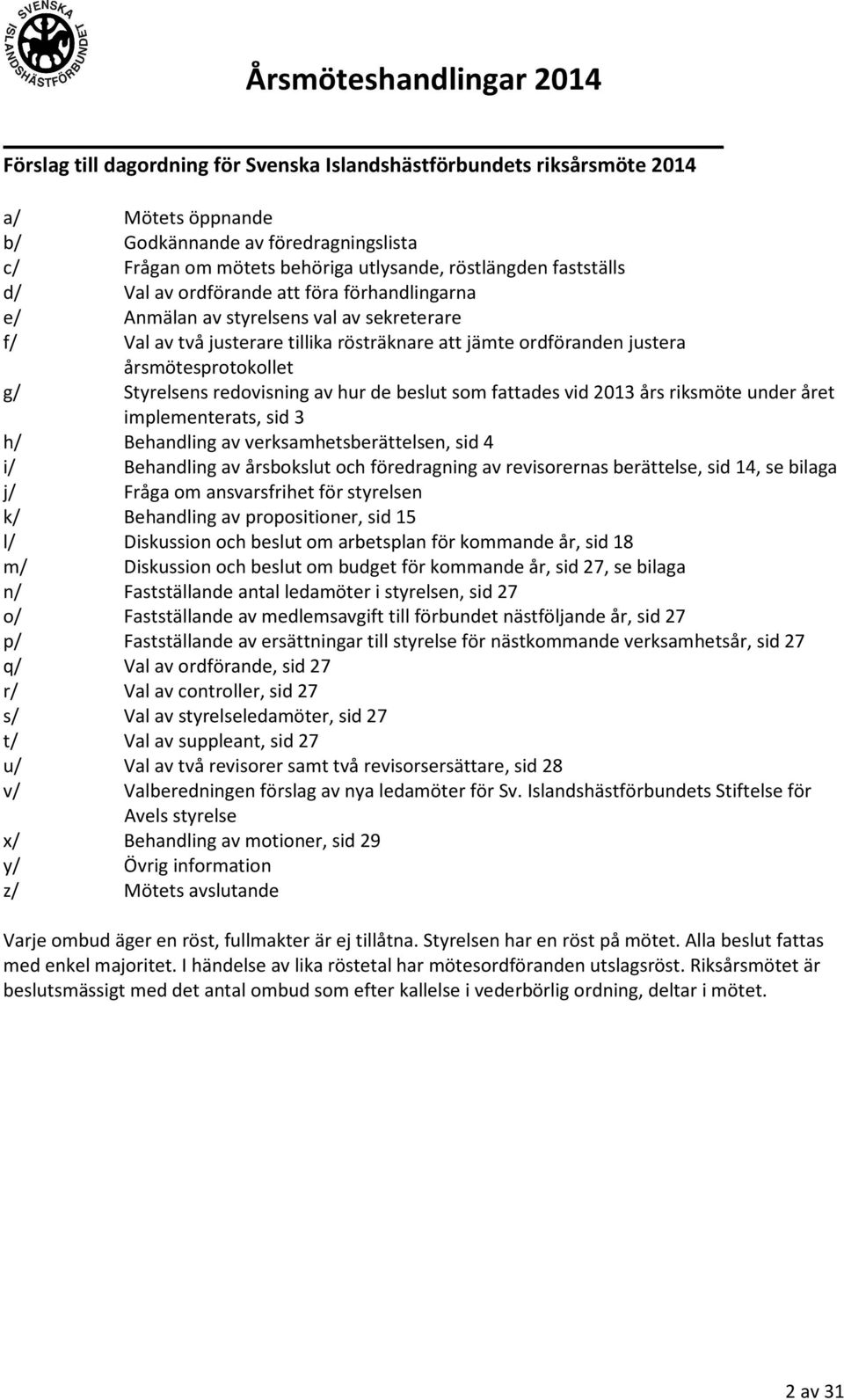 SVENSKA ISLANDSHÄSTFÖRBUNDET

Årsmöteshandlingar 2014

Förslag till dagordning för Svenska Islandshästförbundets riksårsmöte 2014

a/ Mötets öppnande
b/ Godkännande av föredragningslista
c/ Frågan om mötets behöriga utlysande, röstlängden fastställs
d/ Val av ordförande att föra förhandlingarna
e/ Anmälan av styrelsens val av sekreterare
f/ Val av två justerare tillika rösträknare att jämte ordföranden justera årsmötesprotokollet
g/ Styrelsens redovisning av hur de beslut som fattades vid 2013 års riksmöte under året implementerats, sid 3
h/ Behandling av verksamhetsberättelsen, sid 4
i/ Behandling av årsbokslut och föredragning av revisorernas berättelse, sid 14, se bilaga
j/ Fråga om ansvarsfrihet för styrelsen
k/ Behandling av propositioner, sid 15
l/ Diskussion och beslut om arbetsplan för kommande år, sid 18
m/ Diskussion och beslut om budget för kommande år, sid 27, se bilaga
n/ Fastställande antal ledamöter i styrelsen, sid 27
o/ Fastställande av medlemsavgift till förbundet nästföljande år, sid 27
p/ Fastställande av ersättningar till styrelse för nästkommande verksamhetsår, sid 27
q/ Val av ordförande, sid 27
r/ Val av controller, sid 27
s/ Val av styrelseledamöter, sid 27
t/ Val av suppleant, sid 27
u/ Val av två revisorer samt två revisorsersättare, sid 28
v/ Valberedningen förslag av nya ledamöter för Sv. Islandshästförbundets Stiftelse för Avels styrelse
x/ Behandling av motioner, sid 29
y/ Övrig information
z/ Mötets avslutande

Varje ombud äger en röst, fullmakter är ej tillåtna. Styrelsen har en röst på mötet. Alla beslut fattas med enkel majoritet. I händelse av lika röstetal har mötesordföranden utslagsröst. Riksårsmötet är beslutsmässigt med det antal ombud som efter kallelse i vederbörlig ordning, deltar i mötet.

2 av 31